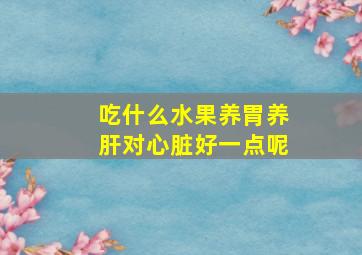 吃什么水果养胃养肝对心脏好一点呢